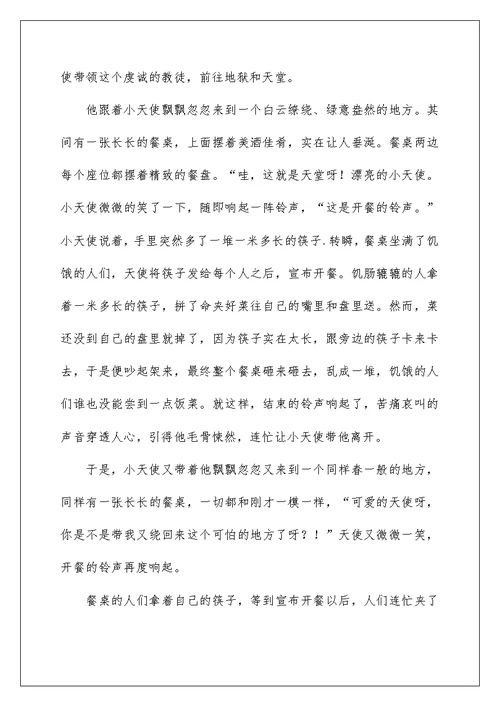 使带领这个虔诚的教徒，前往地狱和天堂。

他跟着小天使飘飘忽忽来到一个白云缭绕、绿意盎然的地方。其间有一张长长的餐桌，上面摆着美酒佳肴，实在让人垂涎。餐桌两边每个座位都摆着精致的餐盘。“哇，这就是天堂呀！漂亮的小天使。小天使微微的笑了一下，随即响起一阵铃声，“这是开餐的铃声。”小天使说着，手里突然多了一堆一米多长的筷子.转瞬，餐桌坐满了饥饿的人们，天使将筷子发给每个人之后，宣布开餐。饥肠辘辘的人拿着一米多长的筷子，拼了命夹好菜往自己的嘴里和盘里送。然而，菜还没到自己的盘里就掉了，因为筷子实在太长，跟旁边的筷子卡来卡去，于是便吵起架来，最终整个餐桌砸来砸去，乱成一堆，饥饿的人们谁也没能尝到一点饭菜。就这样，结束的铃声响起了，苦痛哀叫的声音穿透人心，引得他毛骨悚然，连忙让小天使带他离开。

于是，小天使又带着他飘飘忽忽又来到一个同样春一般的地方，同样有一张长长的餐桌，一切都和刚才一模一样，“可爱的天使呀，你是不是带我又绕回来这个可怕的地方了呀？！”天使又微微一笑，开餐的铃声再度响起。

餐桌的人们拿着自己的筷子，等到宣布开餐以后，人们连忙夹了